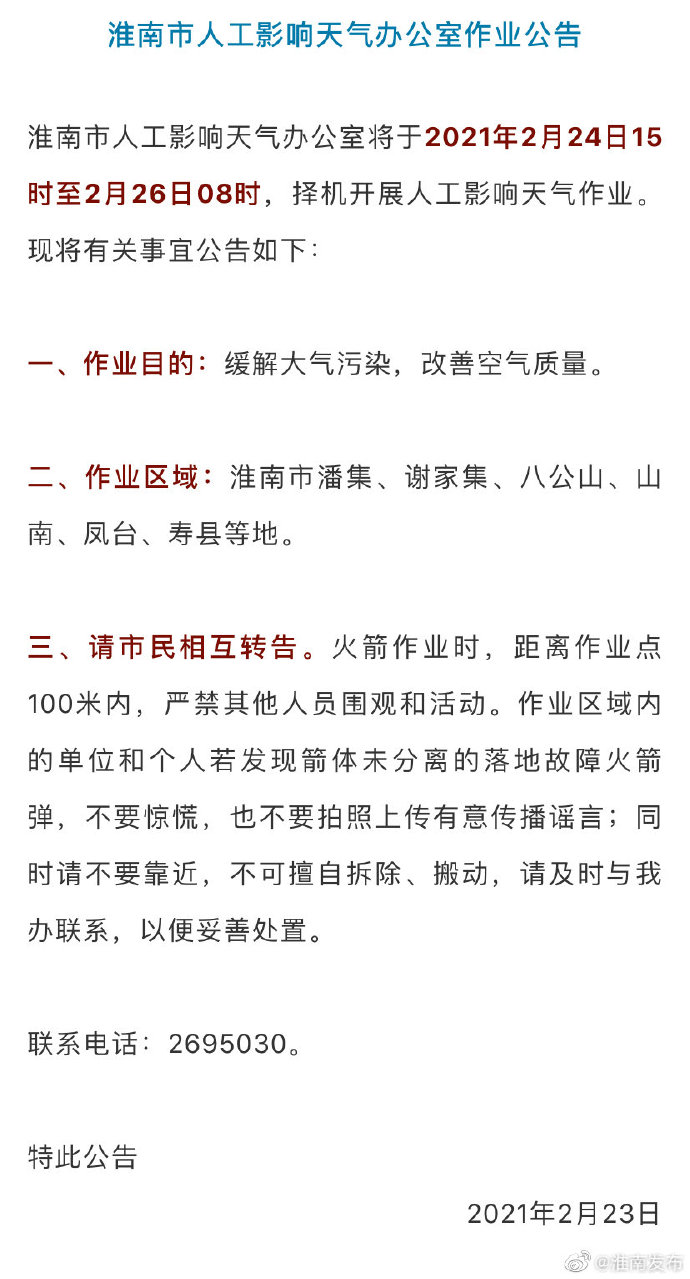 淮南市人工影响天气办公室作业公告

淮南市人工影响天气办公室将于2021年2月24日15时至2月26日08时，择机开展人工影响天气作业。现将有关事宜公告如下：

一、作业目的：缓解大气污染，改善空气质量。

二、作业区域：淮南市潘集、谢家集、八公山、山南、凤台、寿县等地。

三、请市民相互转告。火箭作业时，距离作业点100米内，严禁其他人员围观和活动。作业区域内的单位和个人若发现箭体未分离的落地故障火箭弹，不要惊慌，也不要拍照上传有意传播谣言；同时请不要靠近，不可擅自拆除、搬动，请及时与我办联系，以便妥善处置。

联系电话：2695030。

特此公告

2021年2月23日

@淮南发布